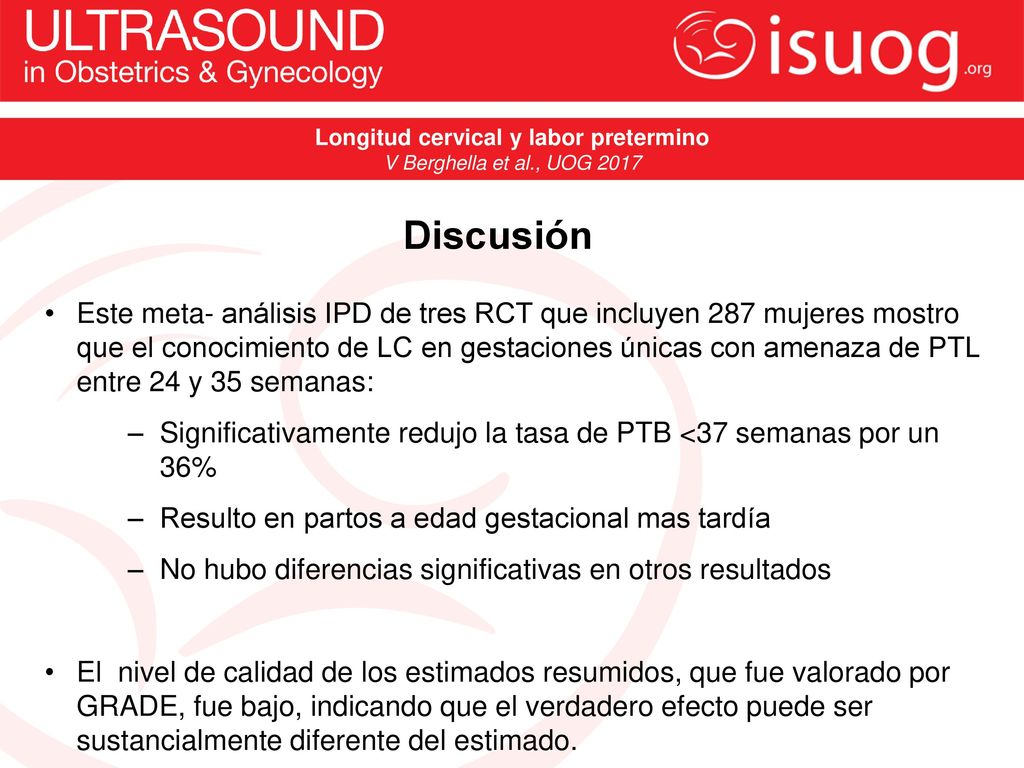 ULTRASOUND
in Obstetrics & Gynecology

isuog.org

Longitud cervical y labor pretermino
V Berghella et al., UOG 2017

Discusión

• Este meta- análisis IPD de tres RCT que incluyen 287 mujeres mostro que el conocimiento de LC en gestaciones únicas con amenaza de PTL entre 24 y 35 semanas:
– Significativamente redujo la tasa de PTB <37 semanas por un 36%
– Resulto en partos a edad gestacional mas tardía
– No hubo diferencias significativas en otros resultados

• El nivel de calidad de los estimados resumidos, que fue valorado por GRADE, fue bajo, indicando que el verdadero efecto puede ser sustancialmente diferente del estimado.